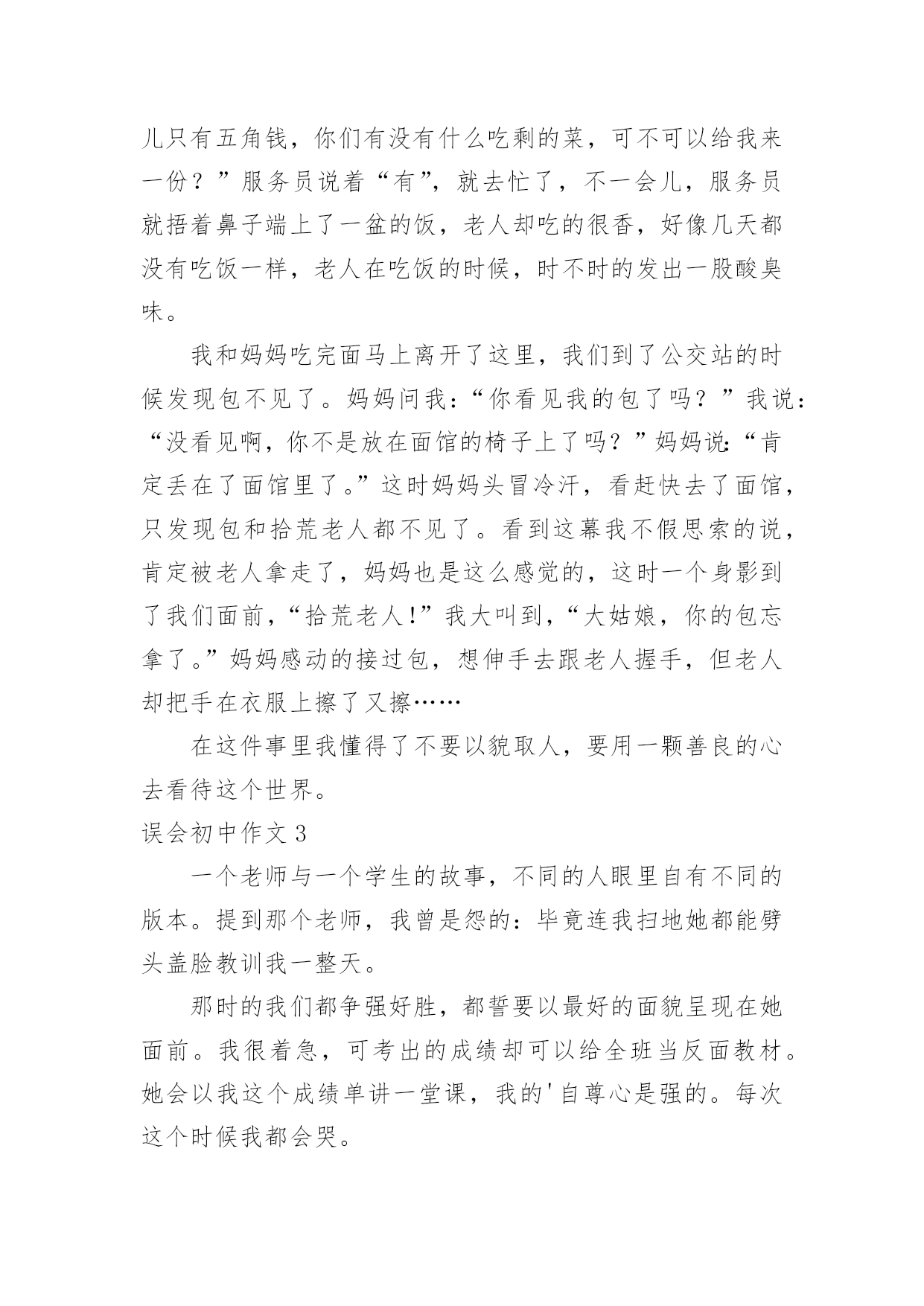 儿只有五角钱，你们有没有什么吃剩的菜，可不可以给我来一份？”服务员说着“有”，就去忙了，不一会儿，服务员就捂着鼻子端上了一盆的饭，老人却吃的很香，好像几天都没有吃饭一样，老人在吃饭的时候，时不时的发出一股酸臭味。

我和妈妈吃完面马上离开了这里，我们到了公交站的时候发现包不见了。妈妈问我：“你看见我的包了吗？”我说：“没看见啊，你不是放在面馆的椅子上了吗？”妈妈说：“肯定丢在了面馆里了。”这时妈妈头冒冷汗，看赶快去了面馆，只发现包和拾荒老人都不见了。看到这幕我不假思索的说，肯定被老人拿走了，妈妈也是这么感觉的，这时一个身影到了我们面前，“拾荒老人!”我大叫到，“大姑娘，你的包忘拿了。”妈妈感动的接过包，想伸手去跟老人握手，但老人却把手在衣服上擦了又擦……

在这件事里我懂得了不要以貌取人，要用一颗善良的心去看待这个世界。

误会初中作文 3

一个老师与一个学生的故事，不同的人眼里自有不同的版本。提到那个老师，我曾是怨的：毕竟连我扫地她都能劈头盖脸教训我一整天。

那时的我们都争强好胜，都誓要以最好的面貌呈现在她面前。我很着急，可考出的成绩却可以给全班当反面教材。她会以我这个成绩单讲一堂课，我的'自尊心是强的。每次这个时候我都会哭。